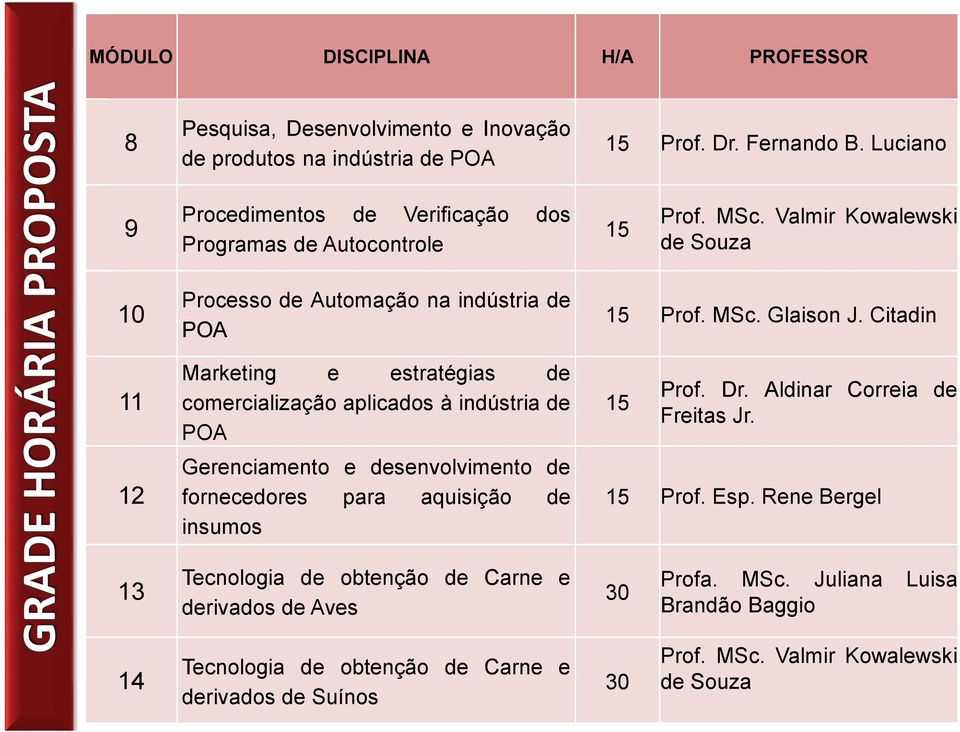 GRADE HORÁRIA PROPOSTA

| MÓDULO | DISCIPLINA | H/A | PROFESSOR |
|---|---|---|---|
| 8 | Pesquisa, Desenvolvimento e Inovação de produtos na indústria de POA | 15 | Prof. Dr. Fernando B. Luciano |
| 9 | Procedimentos de Verificação dos Programas de Autocontrole | 15 | Prof. MSc. Valmir Kowalewski de Souza |
| 10 | Processo de Automação na indústria de POA | 15 | Prof. MSc. Glaison J. Citadin |
| 11 | Marketing e estratégias de comercialização aplicados à indústria de POA | 15 | Prof. Dr. Aldinar Correia de Freitas Jr. |
| 12 | Gerenciamento e desenvolvimento de fornecedores para aquisição de insumos | 15 | Prof. Esp. Rene Bergel |
| 13 | Tecnologia de obtenção de Carne e derivados de Aves | 30 | Profa. MSc. Juliana Luisa Brandão Baggio |
| 14 | Tecnologia de obtenção de Carne e derivados de Suínos | 30 | Prof. MSc. Valmir Kowalewski de Souza |